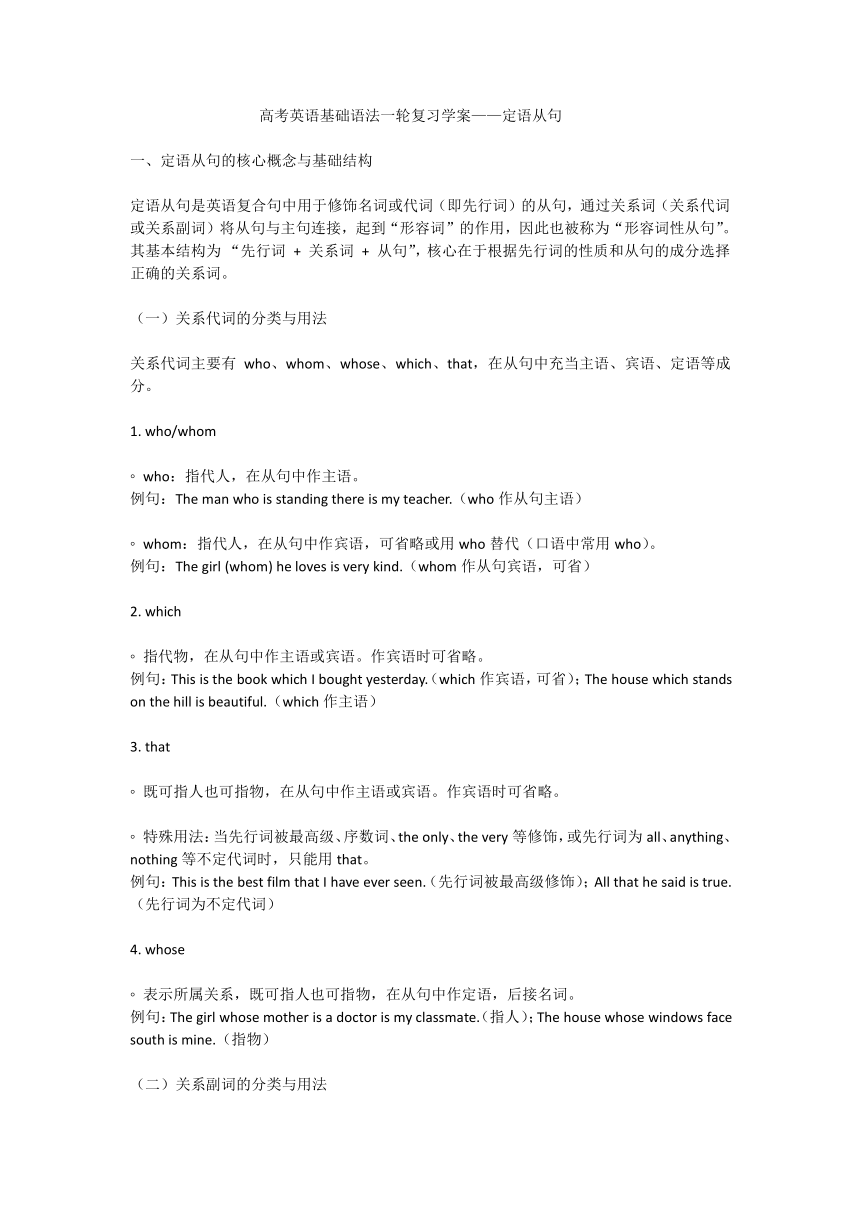 高考英语基础语法一轮复习学案——定语从句

一、定语从句的核心概念与基础结构

定语从句是英语复合句中用于修饰名词或代词（即先行词）的从句，通过关系词（关系代词或关系副词）将从句与主句连接，起到“形容词”的作用，因此也被称为“形容词性从句”。其基本结构为 “先行词 + 关系词 + 从句”，核心在于根据先行词的性质和从句的成分选择正确的关系词。

（一）关系代词的分类与用法

关系代词主要有 who、whom、whose、which、that，在从句中充当主语、宾语、定语等成分。

1. who/whom

◦ who：指代人，在从句中作主语。
例句：The man who is standing there is my teacher.（who 作从句主语）

◦ whom：指代人，在从句中作宾语，可省略或用 who 替代（口语中常用 who）。
例句：The girl (whom) he loves is very kind.（whom 作从句宾语，可省）

2. which

◦ 指代物，在从句中作主语或宾语。作宾语时可省略。
例句：This is the book which I bought yesterday.（which 作宾语，可省）；The house which stands on the hill is beautiful.（which 作主语）

3. that

◦ 既可指人也可指物，在从句中作主语或宾语。作宾语时可省略。

◦ 特殊用法：当先行词被最高级、序数词、the only、the very 等修饰，或先行词为 all、anything、nothing 等不定代词时，只能用 that。
例句：This is the best film that I have ever seen.（先行词被最高级修饰）；All that he said is true.（先行词为不定代词）

4. whose

◦ 表示所属关系，既可指人也可指物，在从句中作定语，后接名词。
例句：The girl whose mother is a doctor is my classmate.（指人）；The house whose windows face south is mine.（指物）

（二）关系副词的分类与用法